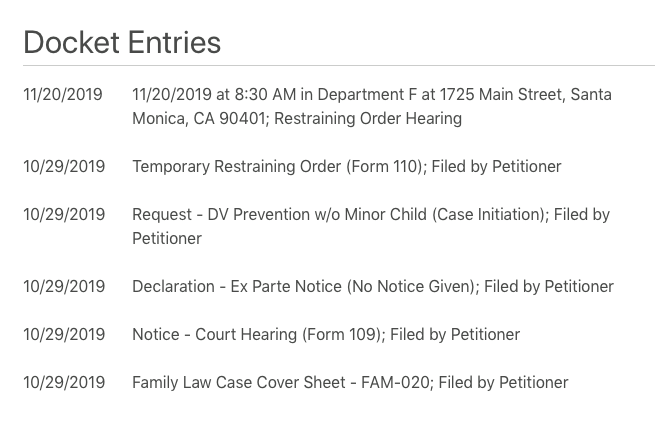 Docket Entries

11/20/2019 11/20/2019 at 8:30 AM in Department F at 1725 Main Street, Santa Monica, CA 90401; Restraining Order Hearing

10/29/2019 Temporary Restraining Order (Form 110); Filed by Petitioner

10/29/2019 Request - DV Prevention w/o Minor Child (Case Initiation); Filed by Petitioner

10/29/2019 Declaration - Ex Parte Notice (No Notice Given); Filed by Petitioner

10/29/2019 Notice - Court Hearing (Form 109); Filed by Petitioner

10/29/2019 Family Law Case Cover Sheet - FAM-020; Filed by Petitioner